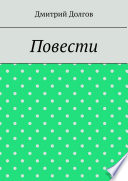 Дмитрий Долгов

Повести